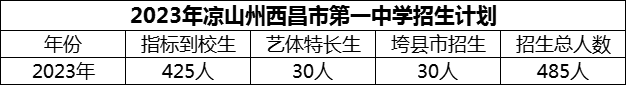 2023年凉山州西昌市第一中学招生计划

| 年份 | 指标到校生 | 艺体特长生 | 垮县市招生 | 招生总人数 |
|---|---|---|---|---|
| 2023年 | 425人 | 30人 | 30人 | 485人 |